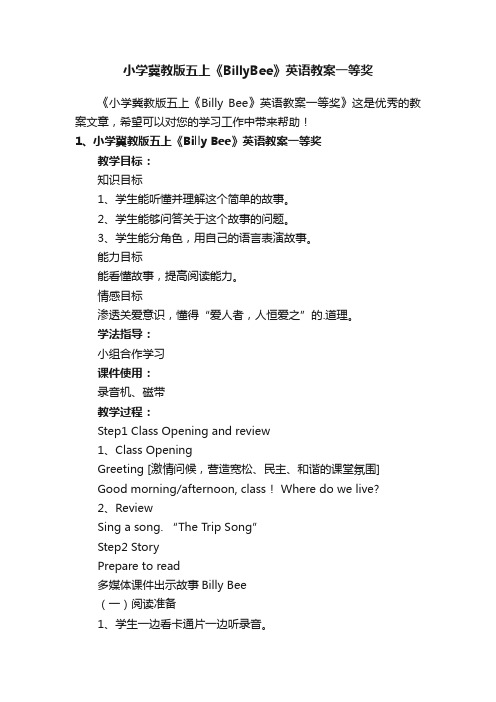 小学冀教版五上《BillyBee》英语教案一等奖

《小学冀教版五上《Billy Bee》英语教案一等奖》这是优秀的教案文章，希望可以对您的学习工作中带来帮助！

1、小学冀教版五上《Billy Bee》英语教案一等奖

教学目标：

知识目标

1、学生能听懂并理解这个简单的故事。

2、学生能够问答关于这个故事的问题。

3、学生能分角色，用自己的语言表演故事。

能力目标

能看懂故事，提高阅读能力。

情感目标

渗透关爱意识，懂得“爱人者，人恒爱之”的.道理。

学法指导：

小组合作学习

课件使用：

录音机、磁带

教学过程：

Step1 Class Opening and review

1、Class Opening

Greeting [激情问候，营造宽松、民主、和谐的课堂氛围]

Good morning/afternoon, class！ Where do we live?

2、Review

Sing a song. "The Trip Song"

Step2 Story

Prepare to read

多媒体课件出示故事 Billy Bee

（一）阅读准备

1、学生一边看卡通片一边听录音。